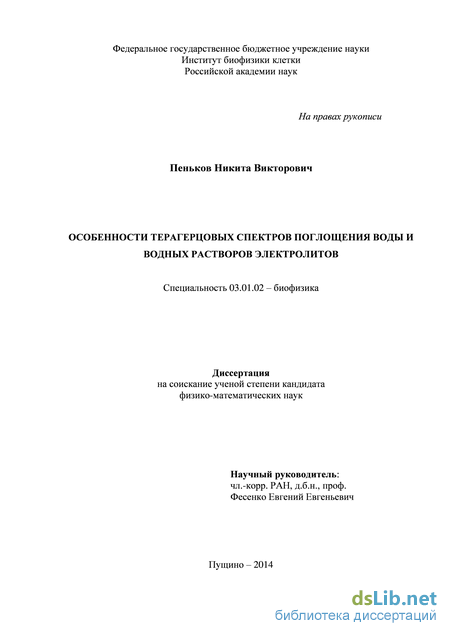 Федеральное государственное бюджетное учреждение науки
Институт биофизики клетки
Российской академии наук

На правах рукописи

Пеньков Никита Викторович

ОСОБЕННОСТИ ТЕРАГЕРЦОВЫХ СПЕКТРОВ ПОГЛОЩЕНИЯ ВОДЫ И ВОДНЫХ РАСТВОРОВ ЭЛЕКТРОЛИТОВ

Специальность 03.01.02 – биофизика

Диссертация
на соискание ученой степени кандидата
физико-математических наук

Научный руководитель:
чл.-корр. РАН, д.б.н., проф.
Фесенко Евгений Евгеньевич

Пущино – 2014

dsLib.net
библиотека диссертаций